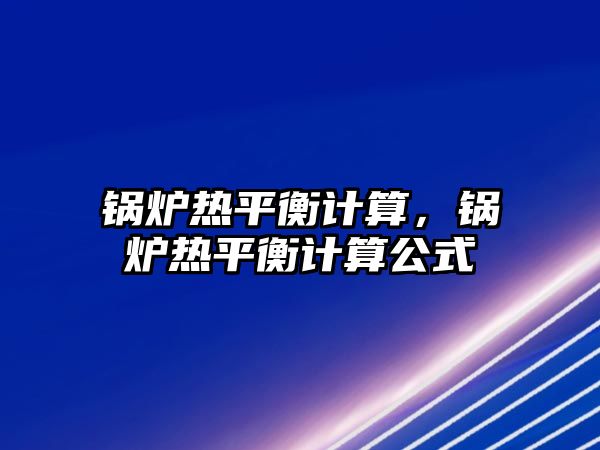 锅炉热平衡计算，锅炉热平衡计算公式